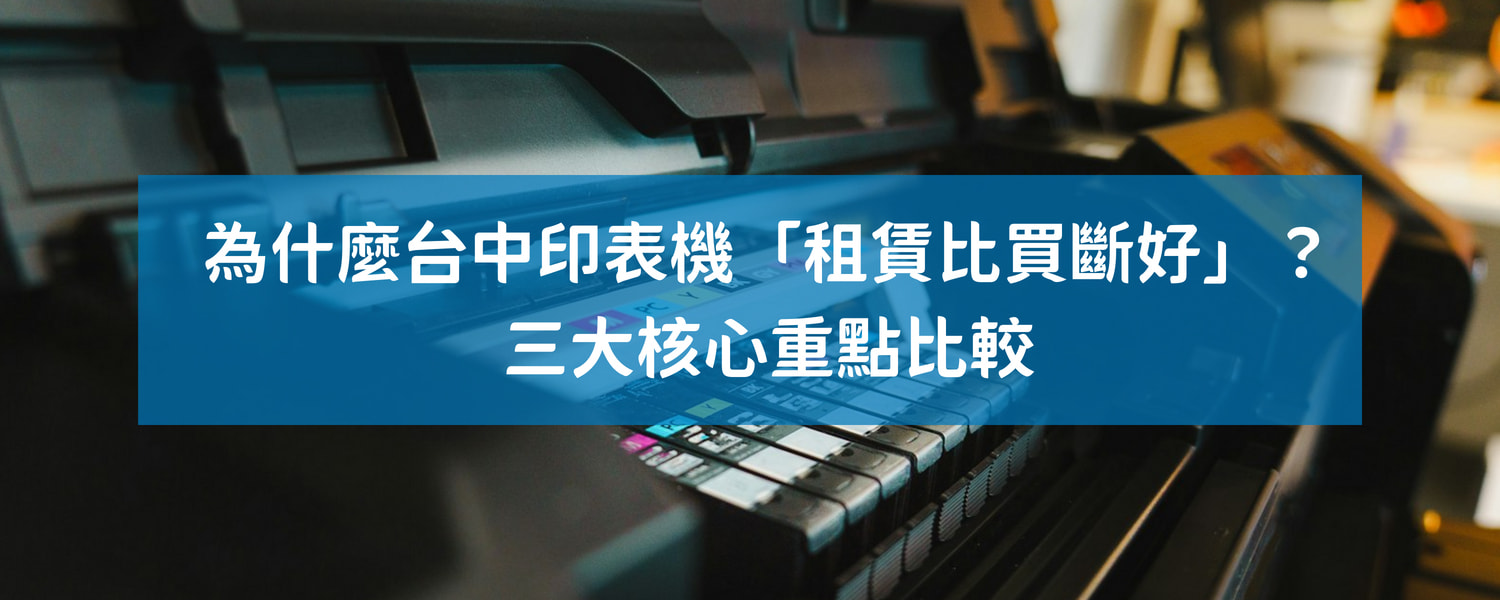 為什麼台中印表機「租賃比買斷好」？
三大核心重點比較